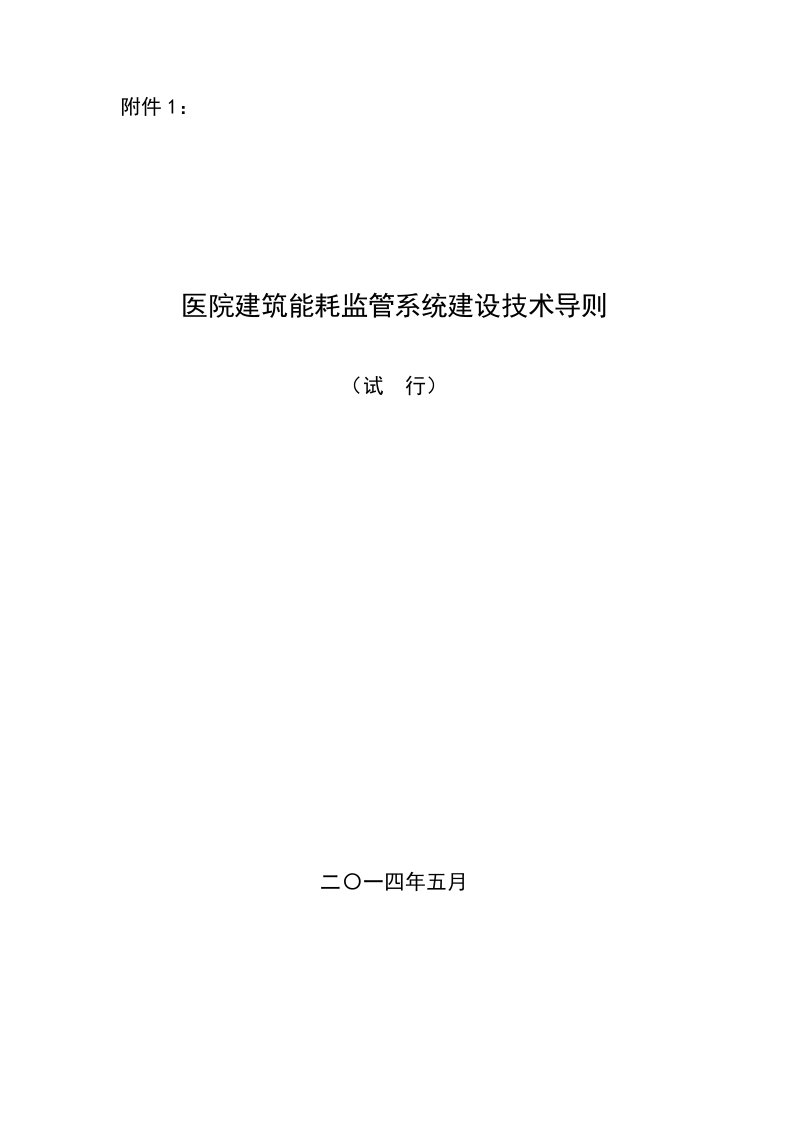 附件 1：

医院建筑能耗监管系统建设技术导则

（试　行）

二〇一四年五月